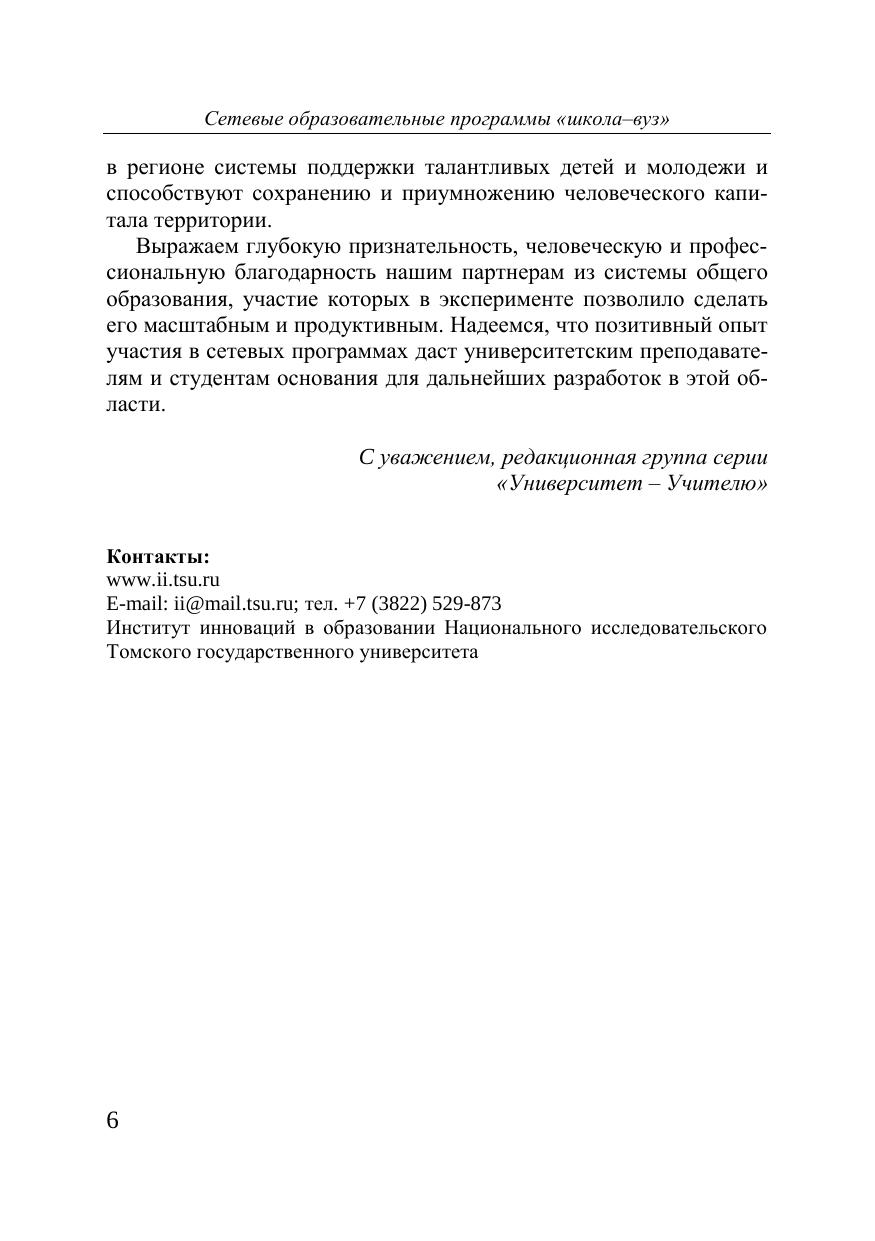 Сетевые образовательные программы «школа–вуз»

в регионе системы поддержки талантливых детей и молодежи и способствуют сохранению и приумножению человеческого капитала территории.

Выражаем глубокую признательность, человеческую и профессиональную благодарность нашим партнерам из системы общего образования, участие которых в эксперименте позволило сделать его масштабным и продуктивным. Надеемся, что позитивный опыт участия в сетевых программах даст университетским преподавателям и студентам основания для дальнейших разработок в этой области.

С уважением, редакционная группа серии
«Университет – Учителю»

Контакты:
www.ii.tsu.ru
E-mail: ii@mail.tsu.ru; тел. +7 (3822) 529-873
Институт инноваций в образовании Национального исследовательского Томского государственного университета

6